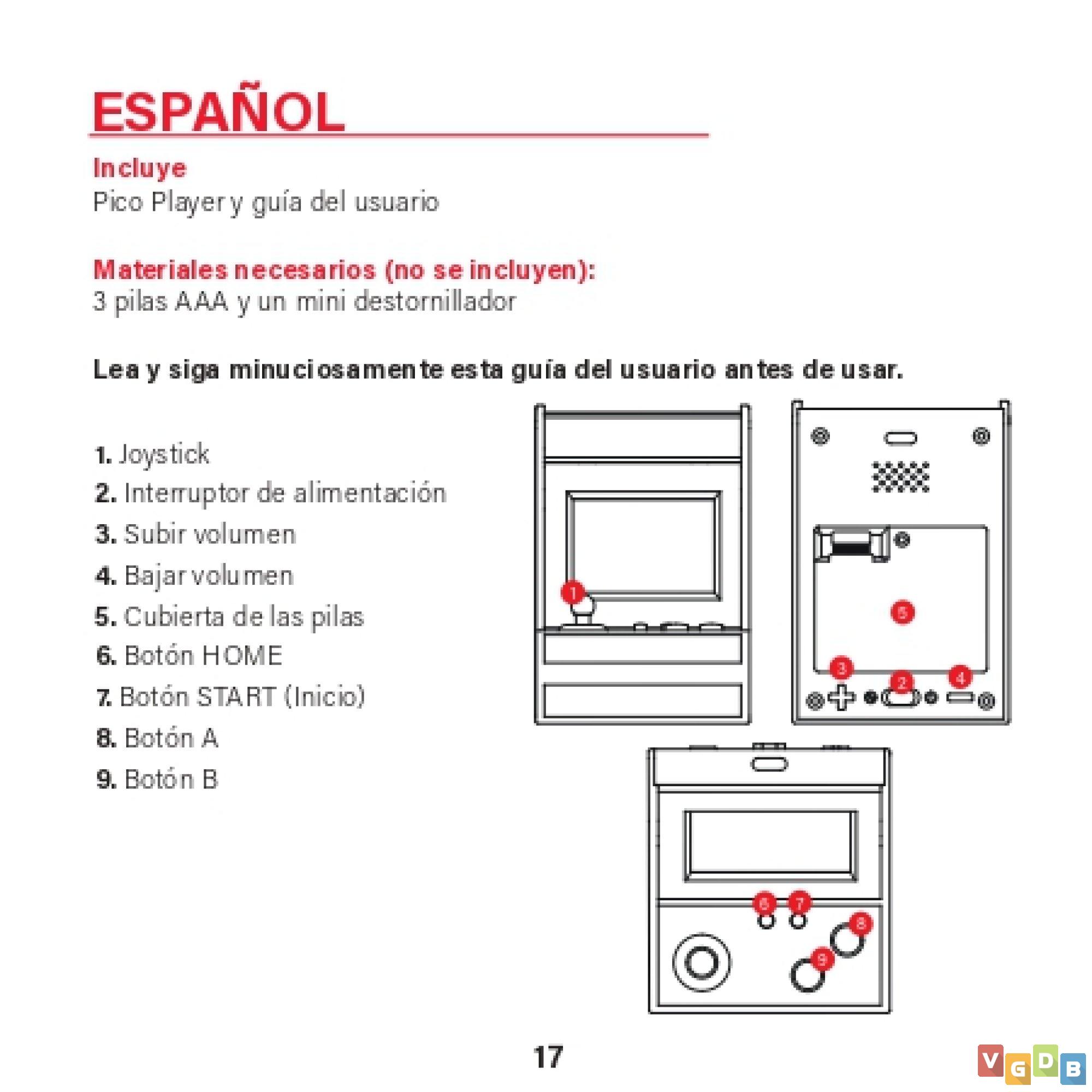 ESPAÑOL

Incluye
Pico Player y guía del usuario

Materiales necesarios (no se incluyen):
3 pilas AAA y un mini destornillador

Lea y siga minuciosamente esta guía del usuario antes de usar.

1. Joystick
2. Interruptor de alimentación
3. Subir volumen
4. Bajar volumen
5. Cubierta de las pilas
6. Botón HOME
7. Botón START (Inicio)
8. Botón A
9. Botón B

1
5
3
2
4
6
7
8
9

17

VGDB